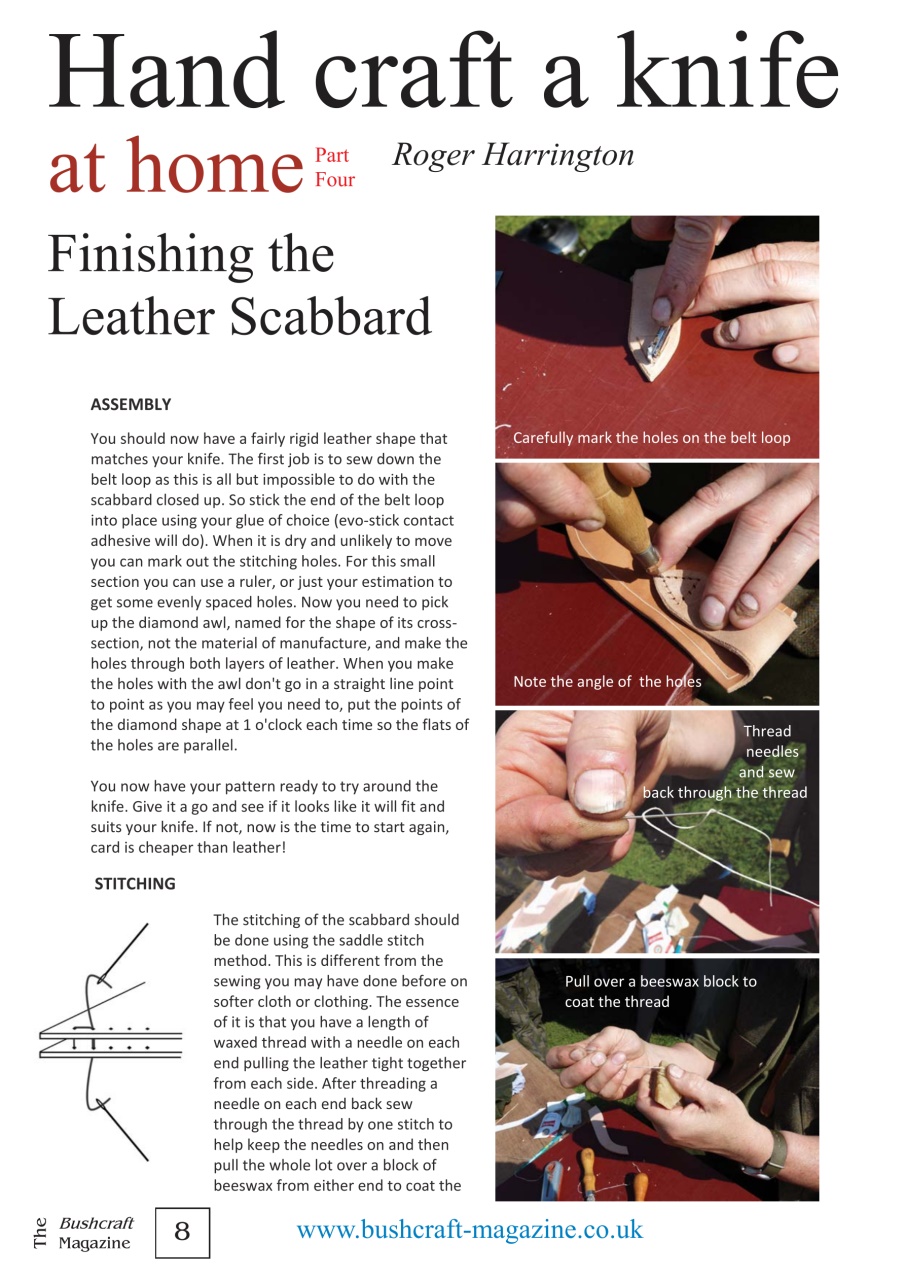 Hand craft a knife

at home Part Four Roger Harrington

Finishing the Leather Scabbard

ASSEMBLY

You should now have a fairly rigid leather shape that matches your knife. The first job is to sew down the belt loop as this is all but impossible to do with the scabbard closed up. So stick the end of the belt loop into place using your glue of choice (evo-stick contact adhesive will do). When it is dry and unlikely to move you can mark out the stitching holes. For this small section you can use a ruler, or just your estimation to get some evenly spaced holes. Now you need to pick up the diamond awl, named for the shape of its cross-section, not the material of manufacture, and make the holes through both layers of leather. When you make the holes with the awl don't go in a straight line point to point as you may feel you need to, put the points of the diamond shape at 1 o'clock each time so the flats of the holes are parallel.

You now have your pattern ready to try around the knife. Give it a go and see if it looks like it will fit and suits your knife. If not, now is the time to start again, card is cheaper than leather!

STITCHING

The stitching of the scabbard should be done using the saddle stitch method. This is different from the sewing you may have done before on softer cloth or clothing. The essence of it is that you have a length of waxed thread with a needle on each end pulling the leather tight together from each side. After threading a needle on each end back sew through the thread by one stitch to help keep the needles on and then pull the whole lot over a block of beeswax from either end to coat the

Carefully mark the holes on the belt loop

Note the angle of the holes

Thread needles and sew back through the thread

Pull over a beeswax block to coat the thread

The Bushcraft Magazine 8 www.bushcraft-magazine.co.uk